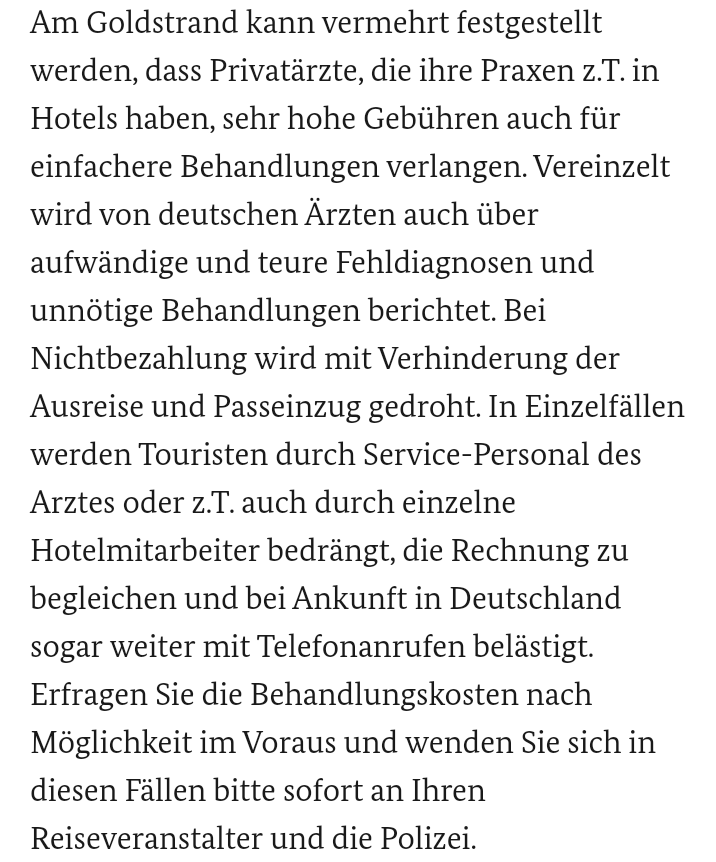 Am Goldstrand kann vermehrt festgestellt werden, dass Privatärzte, die ihre Praxen z.T. in Hotels haben, sehr hohe Gebühren auch für einfachere Behandlungen verlangen. Vereinzelt wird von deutschen Ärzten auch über aufwändige und teure Fehldiagnosen und unnötige Behandlungen berichtet. Bei Nichtbezahlung wird mit Verhinderung der Ausreise und Passeinzug gedroht. In Einzelfällen werden Touristen durch Service-Personal des Arztes oder z.T. auch durch einzelne Hotelmitarbeiter bedrängt, die Rechnung zu begleichen und bei Ankunft in Deutschland sogar weiter mit Telefonanrufen belästigt. Erfragen Sie die Behandlungskosten nach Möglichkeit im Voraus und wenden Sie sich in diesen Fällen bitte sofort an Ihren Reiseveranstalter und die Polizei.